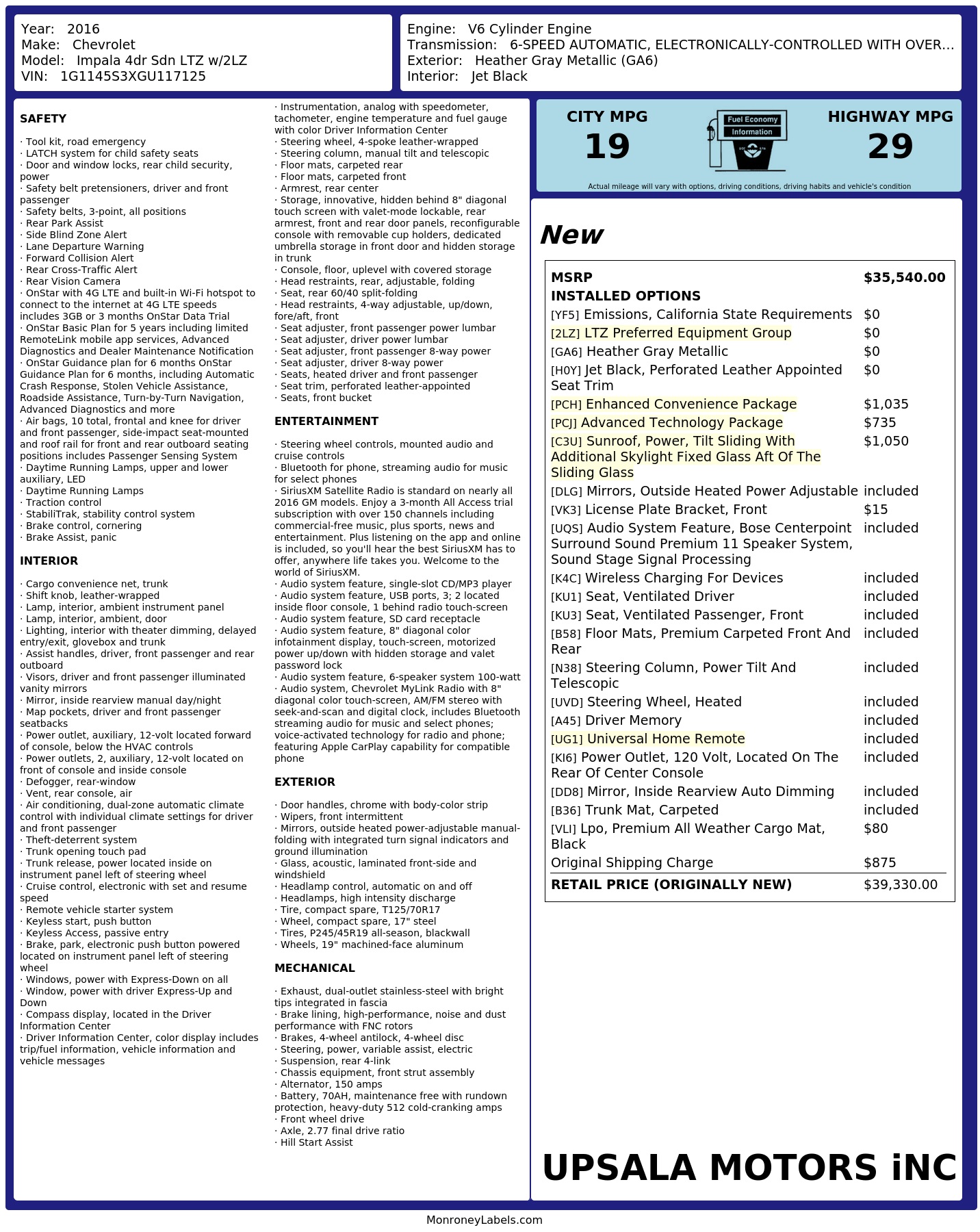 Year: 2016
Make: Chevrolet
Model: Impala 4dr Sdn LTZ w/2LZ
VIN: 1G1145S3XGU117125

Engine: V6 Cylinder Engine
Transmission: 6-SPEED AUTOMATIC, ELECTRONICALLY-CONTROLLED WITH OVER...
Exterior: Heather Gray Metallic (GA6)
Interior: Jet Black

SAFETY

· Tool kit, road emergency
· LATCH system for child safety seats
· Door and window locks, rear child security, power
· Safety belt pretensioners, driver and front passenger
· Safety belts, 3-point, all positions
· Rear Park Assist
· Side Blind Zone Alert
· Lane Departure Warning
· Forward Collision Alert
· Rear Cross-Traffic Alert
· Rear Vision Camera
· OnStar with 4G LTE and built-in Wi-Fi hotspot to connect to the internet at 4G LTE speeds includes 3GB or 3 months OnStar Data Trial
· OnStar Basic Plan for 5 years including limited RemoteLink mobile app services, Advanced Diagnostics and Dealer Maintenance Notification
· OnStar Guidance plan for 6 months OnStar Guidance Plan for 6 months, including Automatic Crash Response, Stolen Vehicle Assistance, Roadside Assistance, Turn-by-Turn Navigation, Advanced Diagnostics and more
· Air bags, 10 total, frontal and knee for driver and front passenger, side-impact seat-mounted and roof rail for front and rear outboard seating positions includes Passenger Sensing System
· Daytime Running Lamps, upper and lower auxiliary, LED
· Daytime Running Lamps
· Traction control
· StabiliTrak, stability control system
· Brake control, cornering
· Brake Assist, panic

INTERIOR

· Cargo convenience net, trunk
· Shift knob, leather-wrapped
· Lamp, interior, ambient instrument panel
· Lamp, interior, ambient, door
· Lighting, interior with theater dimming, delayed entry/exit, glovebox and trunk
· Assist handles, driver, front passenger and rear outboard
· Visors, driver and front passenger illuminated vanity mirrors
· Mirror, inside rearview manual day/night
· Map pockets, driver and front passenger seatbacks
· Power outlet, auxiliary, 12-volt located forward of console, below the HVAC controls
· Power outlets, 2, auxiliary, 12-volt located on front of console and inside console
· Defogger, rear-window
· Vent, rear console, air
· Air conditioning, dual-zone automatic climate control with individual climate settings for driver and front passenger
· Theft-deterrent system
· Trunk opening touch pad
· Trunk release, power located inside on instrument panel left of steering wheel
· Cruise control, electronic with set and resume speed
· Remote vehicle starter system
· Keyless start, push button
· Keyless Access, passive entry
· Brake, park, electronic push button powered located on instrument panel left of steering wheel
· Windows, power with Express-Down on all
· Window, power with driver Express-Up and Down
· Compass display, located in the Driver Information Center
· Driver Information Center, color display includes trip/fuel information, vehicle information and vehicle messages

· Instrumentation, analog with speedometer, tachometer, engine temperature and fuel gauge with color Driver Information Center
· Steering wheel, 4-spoke leather-wrapped
· Steering column, manual tilt and telescopic
· Floor mats, carpeted rear
· Floor mats, carpeted front
· Armrest, rear center
· Storage, innovative, hidden behind 8" diagonal touch screen with valet-mode lockable, rear armrest, front and rear door panels, reconfigurable console with removable cup holders, dedicated umbrella storage in front door and hidden storage in trunk
· Console, floor, uplevel with covered storage
· Head restraints, rear, adjustable, folding
· Seat, rear 60/40 split-folding
· Head restraints, 4-way adjustable, up/down, fore/aft, front
· Seat adjuster, front passenger power lumbar
· Seat adjuster, driver power lumbar
· Seat adjuster, front passenger 8-way power
· Seat adjuster, driver 8-way power
· Seats, heated driver and front passenger
· Seat trim, perforated leather-appointed
· Seats, front bucket

ENTERTAINMENT

· Steering wheel controls, mounted audio and cruise controls
· Bluetooth for phone, streaming audio for music for select phones
· SiriusXM Satellite Radio is standard on nearly all 2016 GM models. Enjoy a 3-month All Access trial subscription with over 150 channels including commercial-free music, plus sports, news and entertainment. Plus listening on the app and online is included, so you'll hear the best SiriusXM has to offer, anywhere life takes you. Welcome to the world of SiriusXM.
· Audio system feature, single-slot CD/MP3 player
· Audio system feature, USB ports, 3; 2 located inside floor console, 1 behind radio touch-screen
· Audio system feature, SD card receptacle
· Audio system feature, 8" diagonal color infotainment display, touch-screen, motorized power up/down with hidden storage and valet password lock
· Audio system feature, 6-speaker system 100-watt
· Audio system, Chevrolet MyLink Radio with 8" diagonal color touch-screen, AM/FM stereo with seek-and-scan and digital clock, includes Bluetooth streaming audio for music and select phones; voice-activated technology for radio and phone; featuring Apple CarPlay capability for compatible phone

EXTERIOR

· Door handles, chrome with body-color strip
· Wipers, front intermittent
· Mirrors, outside heated power-adjustable manual-folding with integrated turn signal indicators and ground illumination
· Glass, acoustic, laminated front-side and windshield
· Headlamp control, automatic on and off
· Headlamps, high intensity discharge
· Tire, compact spare, T125/70R17
· Wheel, compact spare, 17" steel
· Tires, P245/45R19 all-season, blackwall
· Wheels, 19" machined-face aluminum

MECHANICAL

· Exhaust, dual-outlet stainless-steel with bright tips integrated in fascia
· Brake lining, high-performance, noise and dust performance with FNC rotors
· Brakes, 4-wheel antilock, 4-wheel disc
· Steering, power, variable assist, electric
· Suspension, rear 4-link
· Chassis equipment, front strut assembly
· Alternator, 150 amps
· Battery, 70AH, maintenance free with rundown protection, heavy-duty 512 cold-cranking amps
· Front wheel drive
· Axle, 2.77 final drive ratio
· Hill Start Assist

CITY MPG
19

Fuel Economy
Information

HIGHWAY MPG
29

Actual mileage will vary with options, driving conditions, driving habits and vehicle's condition

New

MSRP $35,540.00
INSTALLED OPTIONS
[YF5] Emissions, California State Requirements $0
[2LZ] LTZ Preferred Equipment Group $0
[GA6] Heather Gray Metallic $0
[H0Y] Jet Black, Perforated Leather Appointed Seat Trim $0
[PCH] Enhanced Convenience Package $1,035
[PCJ] Advanced Technology Package $735
[C3U] Sunroof, Power, Tilt Sliding With Additional Skylight Fixed Glass Aft Of The Sliding Glass $1,050
[DLG] Mirrors, Outside Heated Power Adjustable included
[VK3] License Plate Bracket, Front $15
[UQS] Audio System Feature, Bose Centerpoint Surround Sound Premium 11 Speaker System, Sound Stage Signal Processing included
[K4C] Wireless Charging For Devices included
[KU1] Seat, Ventilated Driver included
[KU3] Seat, Ventilated Passenger, Front included
[B58] Floor Mats, Premium Carpeted Front And Rear included
[N38] Steering Column, Power Tilt And Telescopic included
[UVD] Steering Wheel, Heated included
[A45] Driver Memory included
[UG1] Universal Home Remote included
[KI6] Power Outlet, 120 Volt, Located On The Rear Of Center Console included
[DD8] Mirror, Inside Rearview Auto Dimming included
[B36] Trunk Mat, Carpeted included
[VLI] Lpo, Premium All Weather Cargo Mat, Black $80
Original Shipping Charge $875
RETAIL PRICE (ORIGINALLY NEW) $39,330.00

UPSALA MOTORS iNC

MonroneyLabels.com